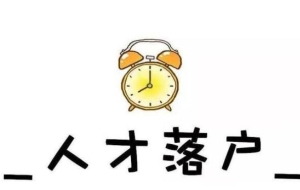 _人才落户_